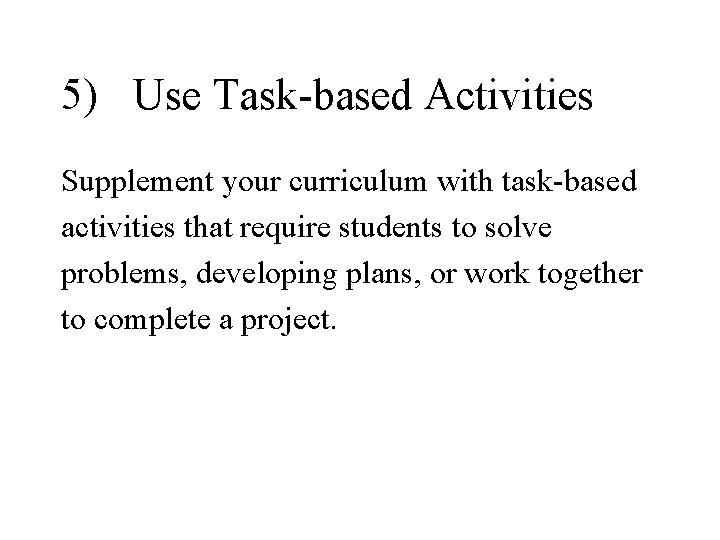 5) Use Task-based Activities

Supplement your curriculum with task-based activities that require students to solve problems, developing plans, or work together to complete a project.